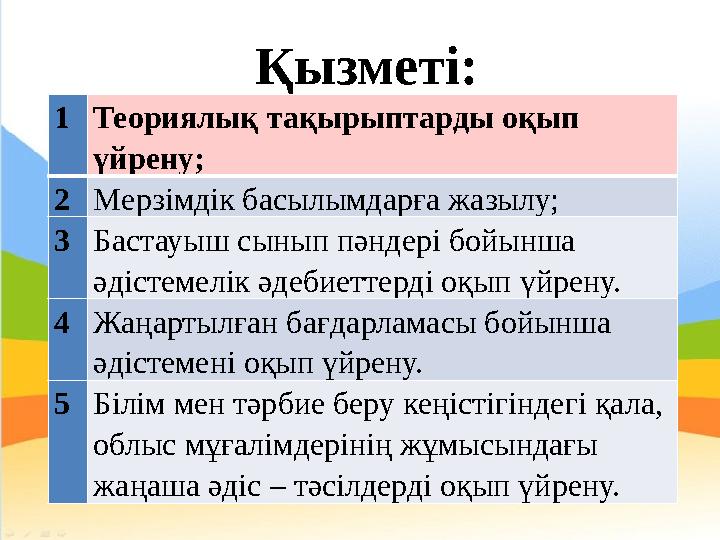 Қызметі:

| 1 | Теориялық тақырыптарды оқып үйрену; |
|---|---|
| 2 | Мерзімдік басылымдарға жазылу; |
| 3 | Бастауыш сынып пәндері бойынша әдістемелік әдебиеттерді оқып үйрену. |
| 4 | Жаңартылған бағдарламасы бойынша әдістемені оқып үйрену. |
| 5 | Білім мен тәрбие беру кеңістігіндегі қала, облыс мұғалімдерінің жұмысындағы жаңаша әдіс – тәсілдерді оқып үйрену. |